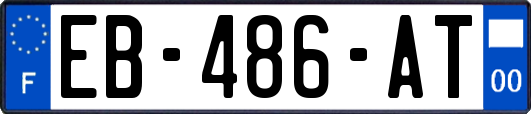 F

EB-486-AT

00